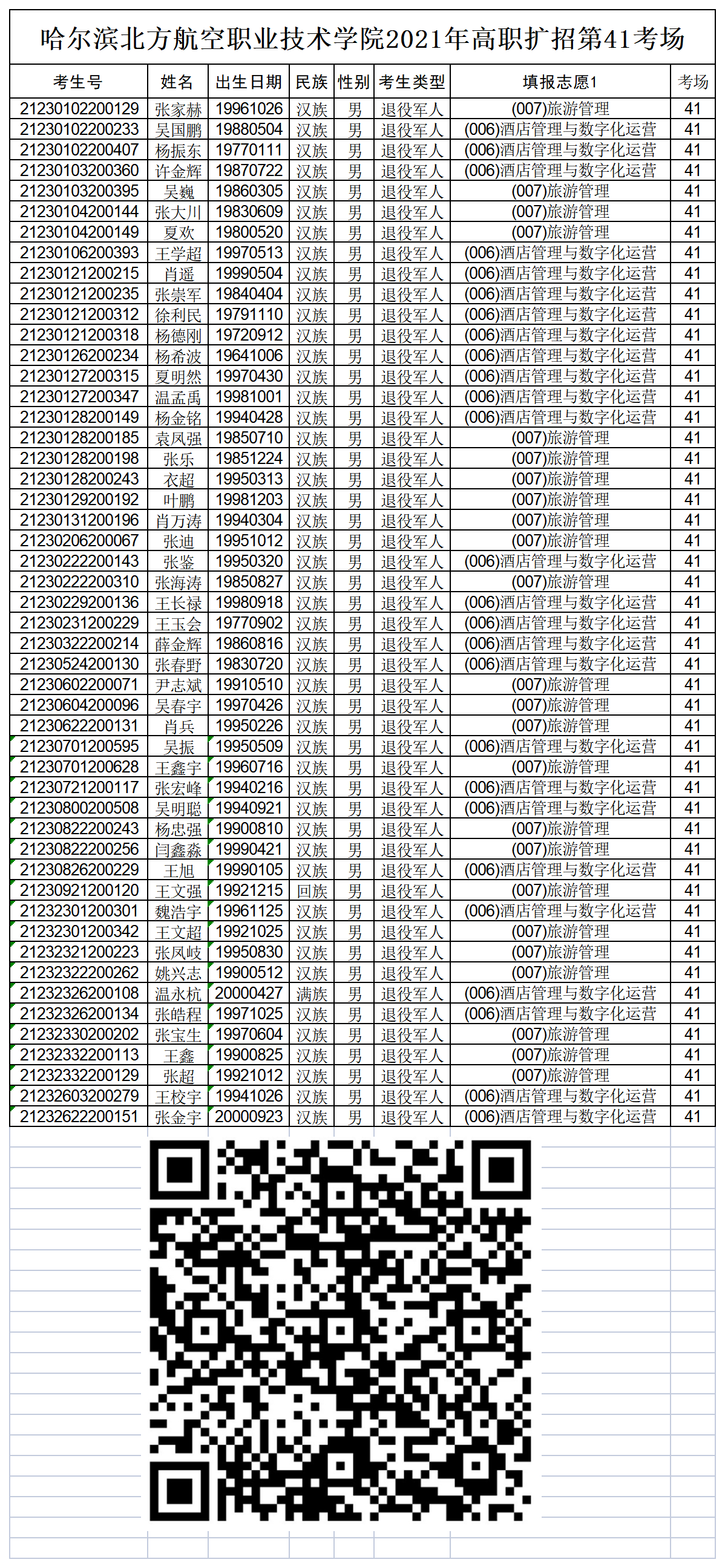 哈尔滨北方航空职业技术学院2021年高职扩招第41考场

| 考生号 | 姓名 | 出生日期 | 民族 | 性别 | 考生类型 | 填报志愿1 | 考场 |
|---|---|---|---|---|---|---|---|
| 21230102200129 | 张家赫 | 19961026 | 汉族 | 男 | 退役军人 | (007)旅游管理 | 41 |
| 21230102200233 | 吴国鹏 | 19880504 | 汉族 | 男 | 退役军人 | (006)酒店管理与数字化运营 | 41 |
| 21230102200407 | 杨振东 | 19770111 | 汉族 | 男 | 退役军人 | (006)酒店管理与数字化运营 | 41 |
| 21230103200360 | 许金辉 | 19870722 | 汉族 | 男 | 退役军人 | (006)酒店管理与数字化运营 | 41 |
| 21230103200395 | 吴巍 | 19860305 | 汉族 | 男 | 退役军人 | (007)旅游管理 | 41 |
| 21230104200144 | 张大川 | 19830609 | 汉族 | 男 | 退役军人 | (007)旅游管理 | 41 |
| 21230104200149 | 夏欢 | 19800520 | 汉族 | 男 | 退役军人 | (007)旅游管理 | 41 |
| 21230106200393 | 王学超 | 19970513 | 汉族 | 男 | 退役军人 | (006)酒店管理与数字化运营 | 41 |
| 21230121200215 | 肖遥 | 19990504 | 汉族 | 男 | 退役军人 | (006)酒店管理与数字化运营 | 41 |
| 21230121200235 | 张崇军 | 19840404 | 汉族 | 男 | 退役军人 | (006)酒店管理与数字化运营 | 41 |
| 21230121200312 | 徐利民 | 19791110 | 汉族 | 男 | 退役军人 | (006)酒店管理与数字化运营 | 41 |
| 21230121200318 | 杨德刚 | 19720912 | 汉族 | 男 | 退役军人 | (006)酒店管理与数字化运营 | 41 |
| 21230126200234 | 杨希波 | 19641006 | 汉族 | 男 | 退役军人 | (006)酒店管理与数字化运营 | 41 |
| 21230127200315 | 夏明然 | 19970430 | 汉族 | 男 | 退役军人 | (006)酒店管理与数字化运营 | 41 |
| 21230127200347 | 温孟禹 | 19981001 | 汉族 | 男 | 退役军人 | (006)酒店管理与数字化运营 | 41 |
| 21230128200149 | 杨金铭 | 19940428 | 汉族 | 男 | 退役军人 | (006)酒店管理与数字化运营 | 41 |
| 21230128200185 | 袁凤强 | 19850710 | 汉族 | 男 | 退役军人 | (007)旅游管理 | 41 |
| 21230128200198 | 张乐 | 19851224 | 汉族 | 男 | 退役军人 | (007)旅游管理 | 41 |
| 21230128200243 | 衣超 | 19950313 | 汉族 | 男 | 退役军人 | (007)旅游管理 | 41 |
| 21230129200192 | 叶鹏 | 19981203 | 汉族 | 男 | 退役军人 | (007)旅游管理 | 41 |
| 21230131200196 | 肖万涛 | 19940304 | 汉族 | 男 | 退役军人 | (007)旅游管理 | 41 |
| 21230206200067 | 张迪 | 19951012 | 汉族 | 男 | 退役军人 | (007)旅游管理 | 41 |
| 21230222200143 | 张鉴 | 19950320 | 汉族 | 男 | 退役军人 | (006)酒店管理与数字化运营 | 41 |
| 21230222200310 | 张海涛 | 19850827 | 汉族 | 男 | 退役军人 | (007)旅游管理 | 41 |
| 21230229200136 | 王长禄 | 19980918 | 汉族 | 男 | 退役军人 | (006)酒店管理与数字化运营 | 41 |
| 21230231200229 | 王玉会 | 19770902 | 汉族 | 男 | 退役军人 | (006)酒店管理与数字化运营 | 41 |
| 21230322200214 | 薛金辉 | 19860816 | 汉族 | 男 | 退役军人 | (006)酒店管理与数字化运营 | 41 |
| 21230524200130 | 张春野 | 19830720 | 汉族 | 男 | 退役军人 | (006)酒店管理与数字化运营 | 41 |
| 21230602200071 | 尹志斌 | 19910510 | 汉族 | 男 | 退役军人 | (007)旅游管理 | 41 |
| 21230604200096 | 吴春宇 | 19970426 | 汉族 | 男 | 退役军人 | (007)旅游管理 | 41 |
| 21230622200131 | 肖兵 | 19950226 | 汉族 | 男 | 退役军人 | (007)旅游管理 | 41 |
| 21230701200595 | 吴振 | 19950509 | 汉族 | 男 | 退役军人 | (006)酒店管理与数字化运营 | 41 |
| 21230701200628 | 王鑫宇 | 19960716 | 汉族 | 男 | 退役军人 | (007)旅游管理 | 41 |
| 21230721200117 | 张宏峰 | 19940216 | 汉族 | 男 | 退役军人 | (006)酒店管理与数字化运营 | 41 |
| 21230800200508 | 吴明聪 | 19940921 | 汉族 | 男 | 退役军人 | (006)酒店管理与数字化运营 | 41 |
| 21230822200243 | 杨忠强 | 19900810 | 汉族 | 男 | 退役军人 | (007)旅游管理 | 41 |
| 21230822200256 | 闫鑫淼 | 19990421 | 汉族 | 男 | 退役军人 | (007)旅游管理 | 41 |
| 21230826200229 | 王旭 | 19990105 | 汉族 | 男 | 退役军人 | (006)酒店管理与数字化运营 | 41 |
| 21230921200120 | 王文强 | 19921215 | 回族 | 男 | 退役军人 | (007)旅游管理 | 41 |
| 21232301200301 | 魏浩宇 | 19961125 | 汉族 | 男 | 退役军人 | (006)酒店管理与数字化运营 | 41 |
| 21232301200342 | 王文超 | 19921025 | 汉族 | 男 | 退役军人 | (007)旅游管理 | 41 |
| 21232321200223 | 张凤岐 | 19950830 | 汉族 | 男 | 退役军人 | (007)旅游管理 | 41 |
| 21232322200262 | 姚兴志 | 19900512 | 汉族 | 男 | 退役军人 | (007)旅游管理 | 41 |
| 21232326200108 | 温永杭 | 20000427 | 满族 | 男 | 退役军人 | (006)酒店管理与数字化运营 | 41 |
| 21232326200134 | 张皓程 | 19971025 | 汉族 | 男 | 退役军人 | (006)酒店管理与数字化运营 | 41 |
| 21232330200202 | 张宝生 | 19970604 | 汉族 | 男 | 退役军人 | (007)旅游管理 | 41 |
| 21232332200113 | 王鑫 | 19900825 | 汉族 | 男 | 退役军人 | (007)旅游管理 | 41 |
| 21232332200129 | 张超 | 19921012 | 汉族 | 男 | 退役军人 | (007)旅游管理 | 41 |
| 21232603200279 | 王校宇 | 19941026 | 汉族 | 男 | 退役军人 | (006)酒店管理与数字化运营 | 41 |
| 21232622200151 | 张金宇 | 20000923 | 汉族 | 男 | 退役军人 | (006)酒店管理与数字化运营 | 41 |